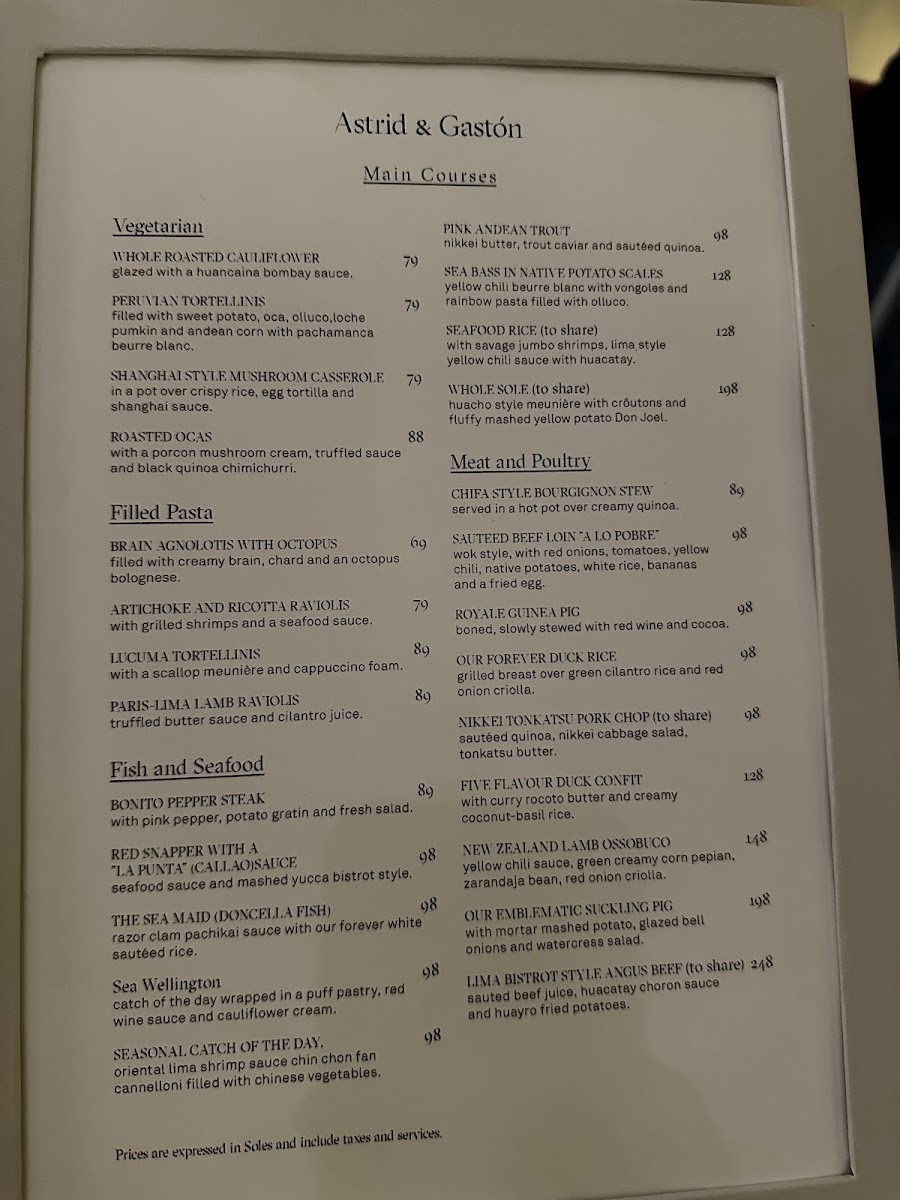 Astrid & Gastón

Main Courses

Vegetarian

WHOLE ROASTED CAULIFLOWER 79
glazed with a huancaina bombay sauce.

PERUVIAN TORTELLINIS 79
filled with sweet potato, oca, olluco,loche pumkin and andean corn with pachamanca beurre blanc.

SHANGHAI STYLE MUSHROOM CASSEROLE 79
in a pot over crispy rice, egg tortilla and shanghai sauce.

ROASTED OCAS 88
with a porcon mushroom cream, truffled sauce and black quinoa chimichurri.

Filled Pasta

BRAIN AGNOLOTIS WITH OCTOPUS 69
filled with creamy brain, chard and an octopus bolognese.

ARTICHOKE AND RICOTTA RAVIOLIS 79
with grilled shrimps and a seafood sauce.

LUCUMA TORTELLINIS 89
with a scallop meunière and cappuccino foam.

PARIS-LIMA LAMB RAVIOLIS 89
truffled butter sauce and cilantro juice.

Fish and Seafood

BONITO PEPPER STEAK 89
with pink pepper, potato gratin and fresh salad.

RED SNAPPER WITH A "LA PUNTA" (CALLAO)SAUCE 98
seafood sauce and mashed yucca bistrot style.

THE SEA MAID (DONCELLA FISH) 98
razor clam pachikai sauce with our forever white sautéed rice.

Sea Wellington 98
catch of the day wrapped in a puff pastry, red wine sauce and cauliflower cream.

SEASONAL CATCH OF THE DAY. 98
oriental lima shrimp sauce chin chon fan cannelloni filled with chinese vegetables.

PINK ANDEAN TROUT 98
nikkei butter, trout caviar and sautéed quinoa.

SEA BASS IN NATIVE POTATO SCALES 128
yellow chili beurre blanc with vongoles and rainbow pasta filled with olluco.

SEAFOOD RICE (to share) 128
with savage jumbo shrimps, lima style yellow chili sauce with huacatay.

WHOLE SOLE (to share) 198
huacho style meunière with croûtons and fluffy mashed yellow potato Don Joel.

Meat and Poultry

CHIFA STYLE BOURGIGNON STEW 89
served in a hot pot over creamy quinoa.

SAUTEED BEEF LOIN "A LO POBRE" 98
wok style, with red onions, tomatoes, yellow chili, native potatoes, white rice, bananas and a fried egg.

ROYALE GUINEA PIG 98
boned, slowly stewed with red wine and cocoa.

OUR FOREVER DUCK RICE 98
grilled breast over green cilantro rice and red onion criolla.

NIKKEI TONKATSU PORK CHOP (to share) 98
sautéed quinoa, nikkei cabbage salad, tonkatsu butter.

FIVE FLAVOUR DUCK CONFIT 128
with curry rocoto butter and creamy coconut-basil rice.

NEW ZEALAND LAMB OSSOBUCO 148
yellow chili sauce, green creamy corn pepian, zarandaja bean, red onion criolla.

OUR EMBLEMATIC SUCKLING PIG 198
with mortar mashed potato, glazed bell onions and watercress salad.

LIMA BISTROT STYLE ANGUS BEEF (to share) 248
sauted beef juice, huacatay choron sauce and huayro fried potatoes.

Prices are expressed in Soles and include taxes and services.